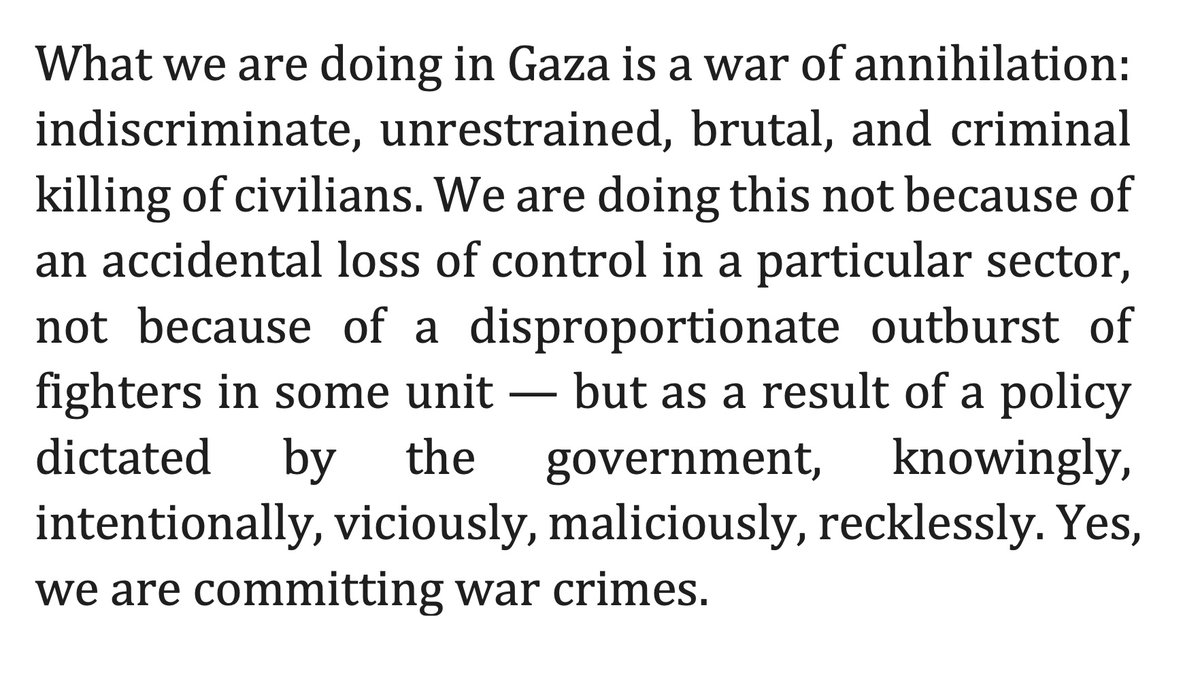 What we are doing in Gaza is a war of annihilation: indiscriminate, unrestrained, brutal, and criminal killing of civilians. We are doing this not because of an accidental loss of control in a particular sector, not because of a disproportionate outburst of fighters in some unit — but as a result of a policy dictated by the government, knowingly, intentionally, viciously, maliciously, recklessly. Yes, we are committing war crimes.